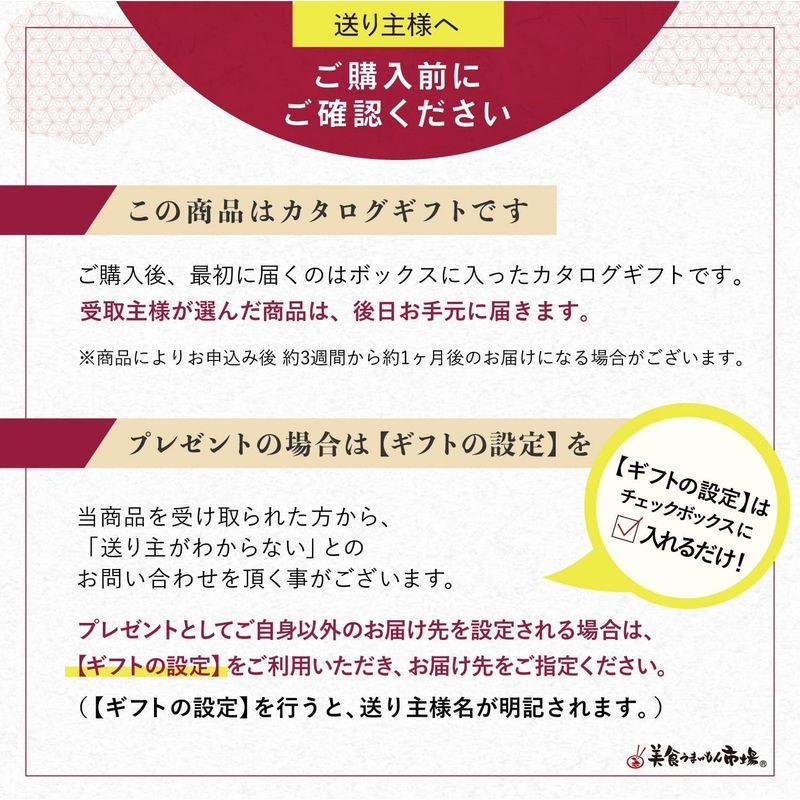 送り主様へ

ご購入前に
ご確認ください

この商品はカタログギフトです

ご購入後、最初に届くのはボックスに入ったカタログギフトです。
受取主様が選んだ商品は、後日お手元に届きます。

※商品によりお申込み後 約3週間から約1ヶ月後のお届けになる場合がございます。

プレゼントの場合は【ギフトの設定】を

【ギフトの設定】は
チェックボックスに
入れるだけ!

当商品を受け取られた方から、
「送り主がわからない」との
お問い合わせを頂く事がございます。

プレゼントとしてご自身以外のお届け先を設定される場合は、
【ギフトの設定】をご利用いただき、お届け先をご指定ください。
（【ギフトの設定】を行うと、送り主様名が明記されます。）

美食うまいもん市場®